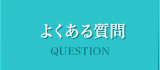 よくある質問
QUESTION